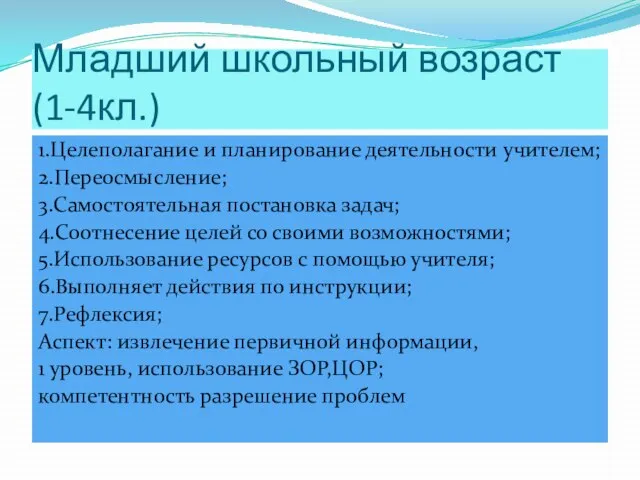 Младший школьный возраст (1-4кл.)

1.Целеполагание и планирование деятельности учителем;
2.Переосмысление;
3.Самостоятельная постановка задач;
4.Соотнесение целей со своими возможностями;
5.Использование ресурсов с помощью учителя;
6.Выполняет действия по инструкции;
7.Рефлексия;
Аспект: извлечение первичной информации,
1 уровень, использование ЗОР,ЦОР;
компетентность разрешение проблем